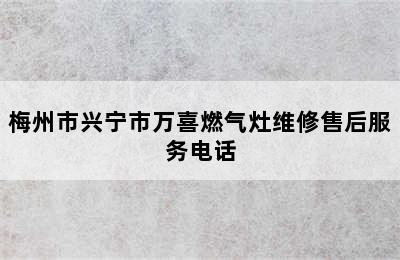 梅州市兴宁市万喜燃气灶维修售后服务电话